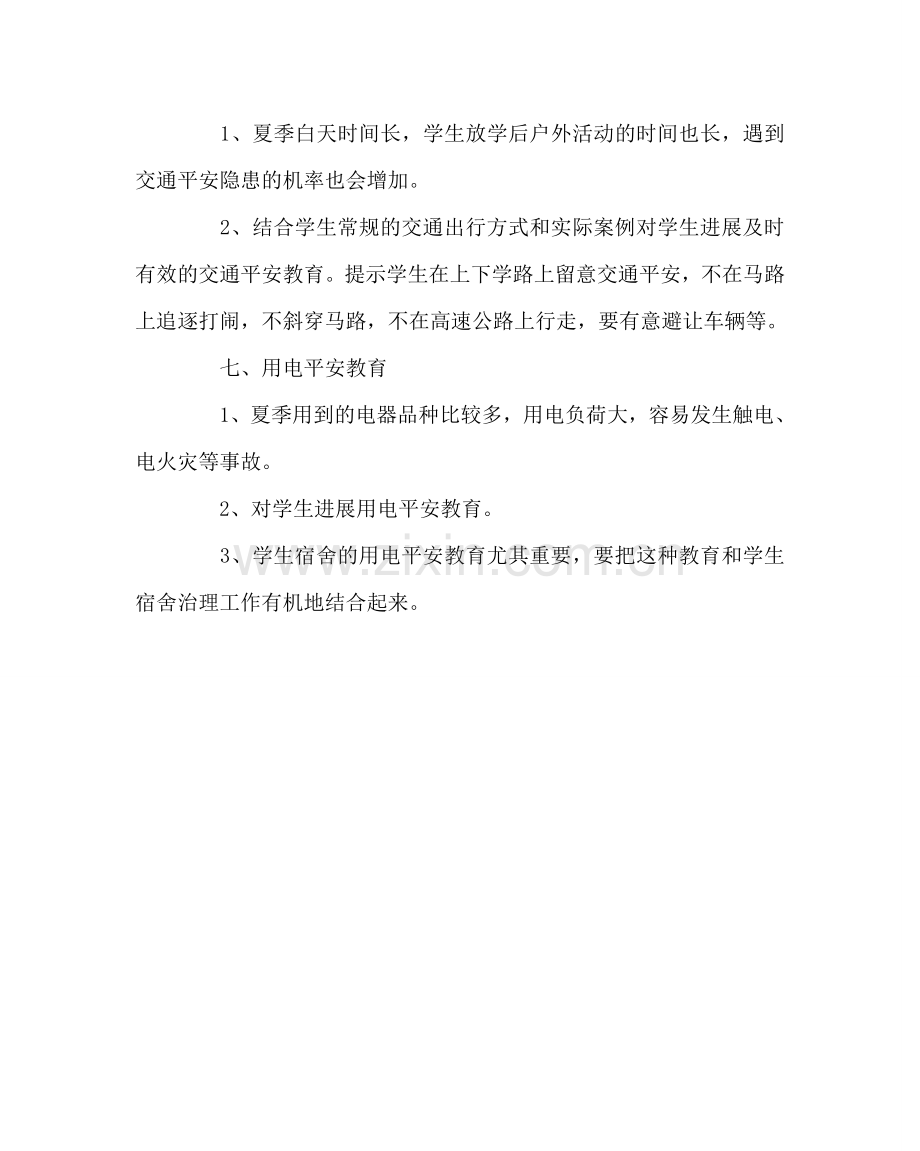 1、夏季白天时间长，学生放学后户外活动的时间也长，遇到交通平安隐患的机率也会增加。

2、结合学生常规的交通出行方式和实际案例对学生进展及时有效的交通平安教育。提示学生在上下学路上留意交通平安，不在马路上追逐打闹，不斜穿马路，不在高速公路上行走，要有意避让车辆等。

七、用电平安教育

1、夏季用到的电器品种比较多，用电负荷大，容易发生触电、电火灾等事故。

2、对学生进展用电平安教育。

3、学生宿舍的用电平安教育尤其重要，要把这种教育和学生宿舍治理工作有机地结合起来。

www.zixin.com.cn